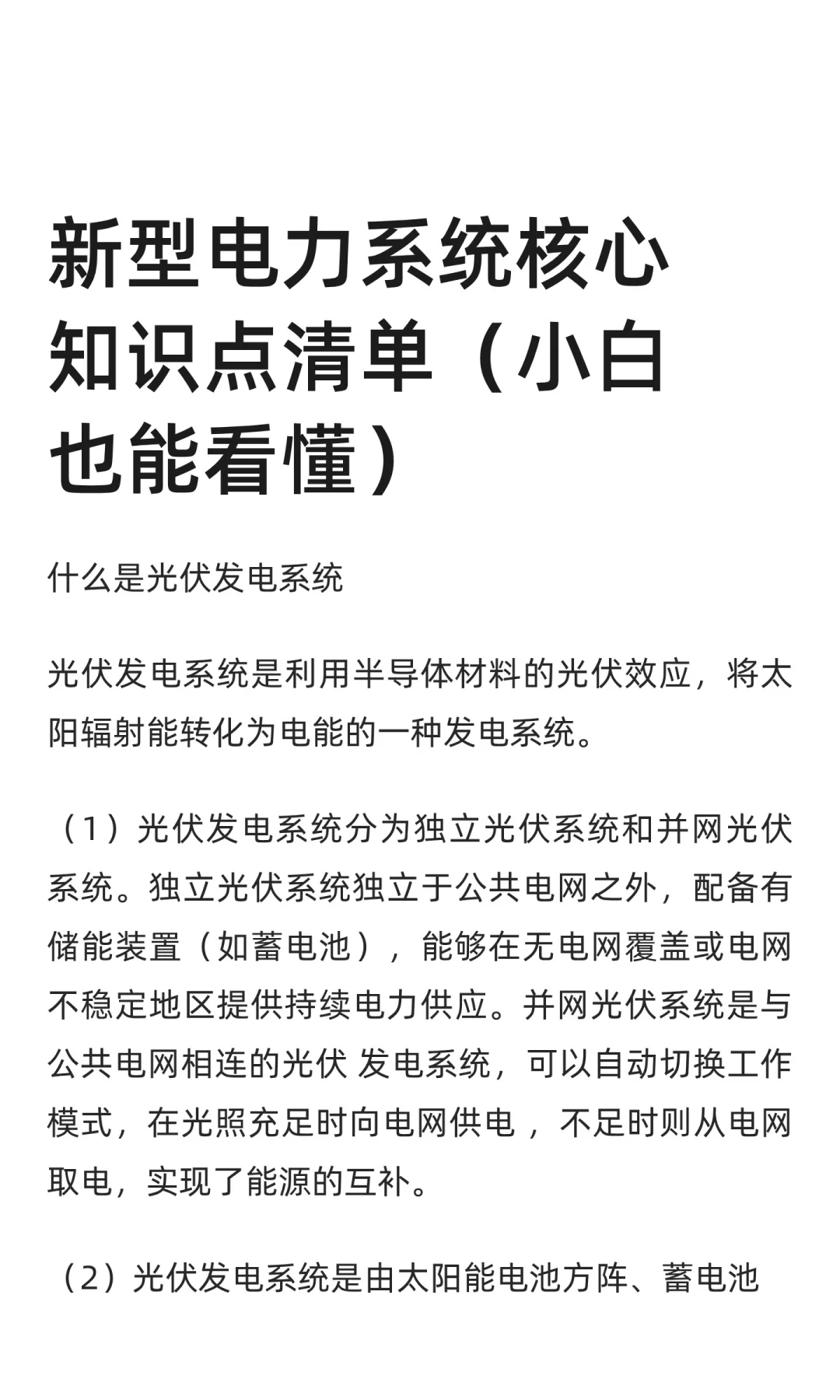 新型电力系统核心知识点清单（小白也能看懂）

什么是光伏发电系统

光伏发电系统是利用半导体材料的光伏效应，将太阳辐射能转化为电能的一种发电系统。

（1）光伏发电系统分为独立光伏系统和并网光伏系统。独立光伏系统独立于公共电网之外，配备有储能装置（如蓄电池），能够在无电网覆盖或电网不稳定地区提供持续电力供应。并网光伏系统是与公共电网相连的光伏 发电系统，可以自动切换工作模式，在光照充足时向电网供电 ，不足时则从电网取电，实现了能源的互补。

（2）光伏发电系统是由太阳能电池方阵、蓄电池